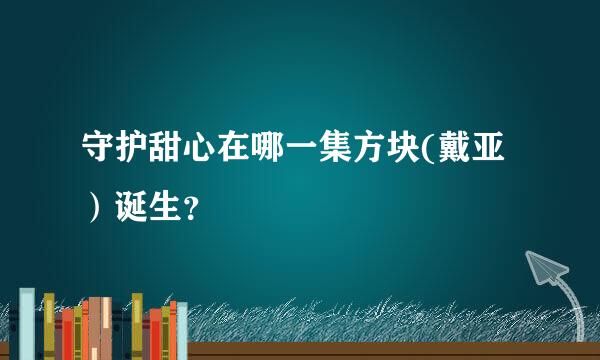 守护甜心在哪一集方块(戴亚）诞生？